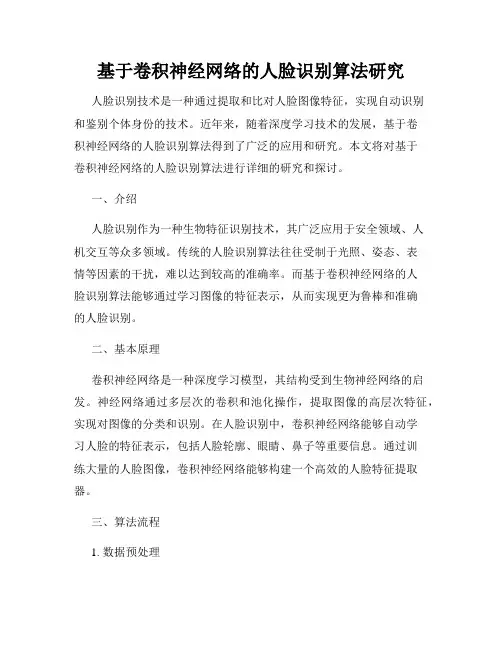 基于卷积神经网络的人脸识别算法研究

人脸识别技术是一种通过提取和比对人脸图像特征，实现自动识别和鉴别个体身份的技术。近年来，随着深度学习技术的发展，基于卷积神经网络的人脸识别算法得到了广泛的应用和研究。本文将对基于卷积神经网络的人脸识别算法进行详细的研究和探讨。

一、介绍

人脸识别作为一种生物特征识别技术，其广泛应用于安全领域、人机交互等众多领域。传统的人脸识别算法往往受制于光照、姿态、表情等因素的干扰，难以达到较高的准确率。而基于卷积神经网络的人脸识别算法能够通过学习图像的特征表示，从而实现更为鲁棒和准确的人脸识别。

二、基本原理

卷积神经网络是一种深度学习模型，其结构受到生物神经网络的启发。神经网络通过多层次的卷积和池化操作，提取图像的高层次特征，实现对图像的分类和识别。在人脸识别中，卷积神经网络能够自动学习人脸的特征表示，包括人脸轮廓、眼睛、鼻子等重要信息。通过训练大量的人脸图像，卷积神经网络能够构建一个高效的人脸特征提取器。

三、算法流程

1. 数据预处理